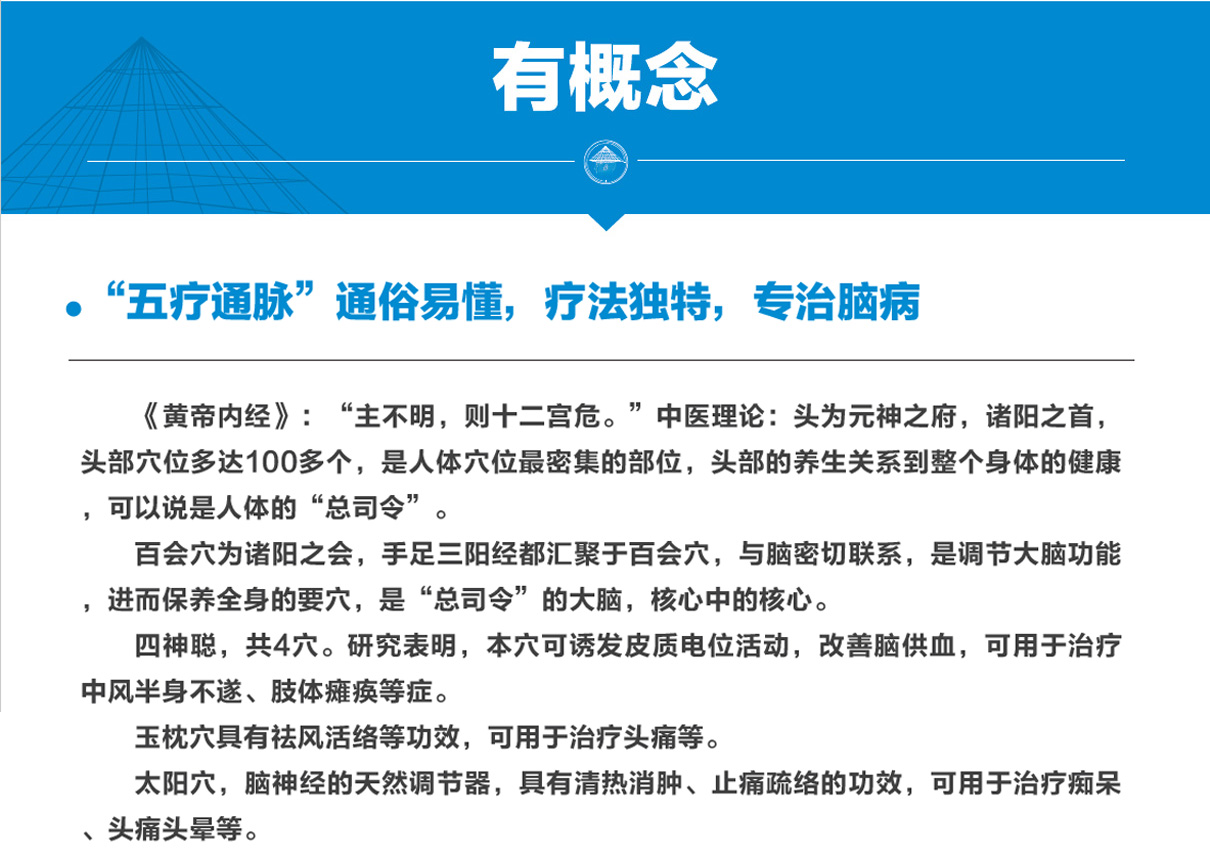 有概念

“五疗通脉”通俗易懂，疗法独特，专治脑病

《黄帝内经》：“主不明，则十二宫危。”中医理论：头为元神之府，诸阳之首，头部穴位多达100多个，是人体穴位最密集的部位，头部的养生关系到整个身体的健康，可以说是人体的“总司令”。

百会穴为诸阳之会，手足三阳经都汇聚于百会穴，与脑密切联系，是调节大脑功能，进而保养全身的要穴，是“总司令”的大脑，核心中的核心。

四神聪，共4穴。研究表明，本穴可诱发皮质电位活动，改善脑供血，可用于治疗中风半身不遂、肢体瘫痪等症。

玉枕穴具有祛风活络等功效，可用于治疗头痛等。

太阳穴，脑神经的天然调节器，具有清热消肿、止痛疏络的功效，可用于治疗痴呆、头痛头晕等。